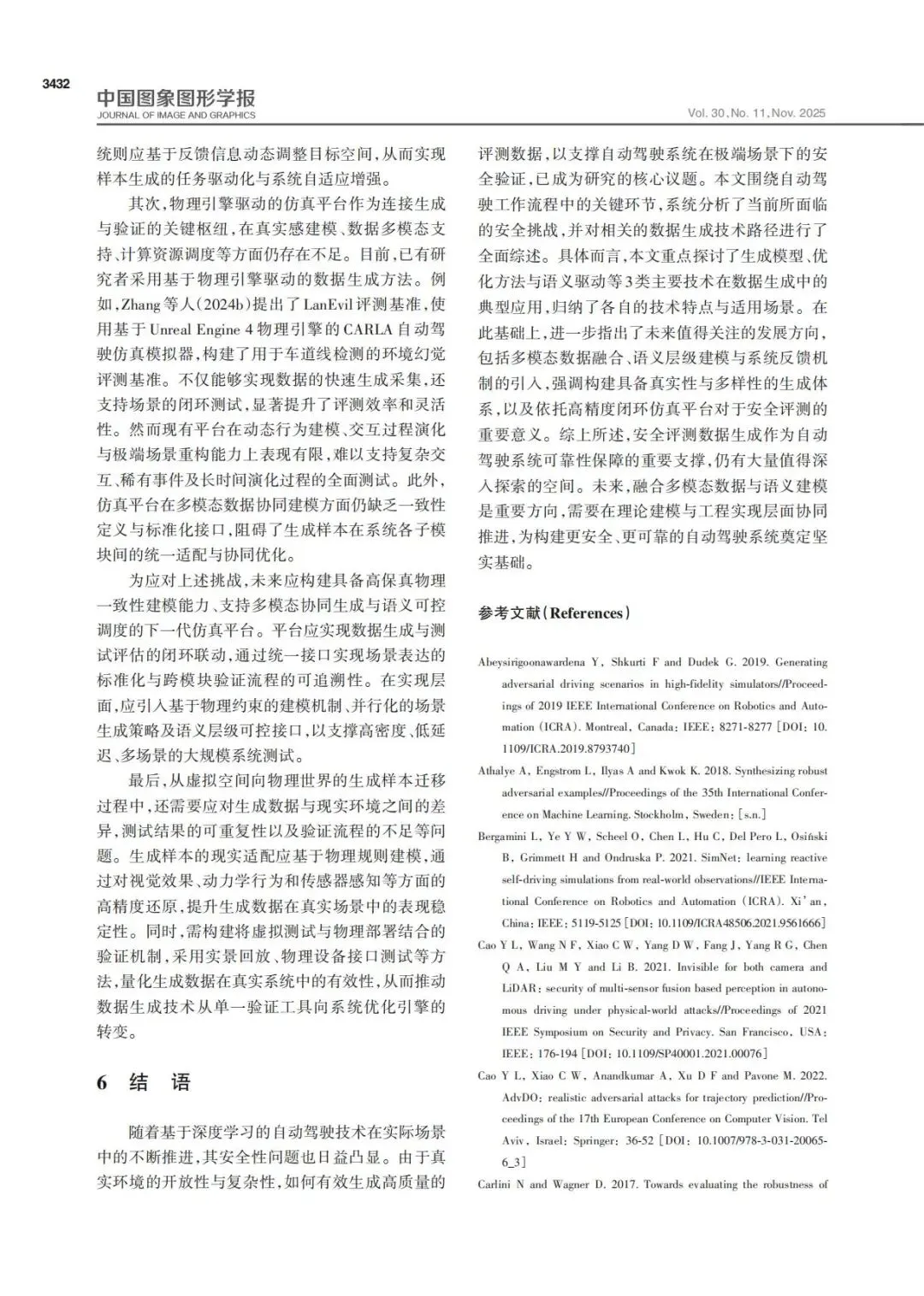 3432
中国图象图形学报
JOURNAL OF IMAGE AND GRAPHICS
Vol. 30, No. 11, Nov. 2025

统则应基于反馈信息动态调整目标空间,从而实现样本生成的任务驱动化与系统自适应增强。

其次,物理引擎驱动的仿真平台作为连接生成与验证的关键枢纽,在真实感建模、数据多模态支持、计算资源调度等方面仍存在不足。目前,已有研究者采用基于物理引擎驱动的数据生成方法。例如,Zhang等人(2024b)提出了LanEvil评测基准,使用基于Unreal Engine 4物理引擎的CARLA自动驾驶仿真模拟器,构建了用于车道线检测的环境幻觉评测基准。不仅能够实现数据的快速生成采集,还支持场景的闭环测试,显著提升了评测效率和灵活性。然而现有平台在动态行为建模、交互过程演化与极端场景重构能力上表现有限,难以支持复杂交互、稀有事件及长时间演化过程的全面测试。此外,仿真平台在多模态数据协同建模方面仍缺乏一致性定义与标准化接口,阻碍了生成样本在系统各子模块间的统一适配与协同优化。

为应对上述挑战,未来应构建具备高保真物理一致性建模能力、支持多模态协同生成与语义可控调度的下一代仿真平台。平台应实现数据生成与测试评估的闭环联动,通过统一接口实现场景表达的标准化与跨模块验证流程的可追溯性。在实现层面,应引入基于物理约束的建模机制、并行化的场景生成策略及语义层级可控接口,以支撑高密度、低延迟、多场景的大规模系统测试。

最后,从虚拟空间向物理世界的生成样本迁移过程中,还需要应对生成数据与现实环境之间的差异,测试结果的可重复性以及验证流程的不足等问题。生成样本的现实适配应基于物理规则建模,通过对视觉效果、动力学行为和传感器感知等方面的高精度还原,提升生成数据在真实场景中的表现稳定性。同时,需构建将虚拟测试与物理部署结合的验证机制,采用实景回放、物理设备接口测试等方法,量化生成数据在真实系统中的有效性,从而推动数据生成技术从单一验证工具向系统优化引擎的转变。

6 结 语

随着基于深度学习的自动驾驶技术在实际场景中的不断推进,其安全性问题也日益凸显。由于真实环境的开放性与复杂性,如何有效生成高质量的评测数据,以支撑自动驾驶系统在极端场景下的安全验证,已成为研究的核心议题。本文围绕自动驾驶工作流程中的关键环节,系统分析了当前所面临的安全挑战,并对相关的数据生成技术路径进行了全面综述。具体而言,本文重点探讨了生成模型、优化方法与语义驱动等3类主要技术在数据生成中的典型应用,归纳了各自的技术特点与适用场景。在此基础上,进一步指出了未来值得关注的发展方向,包括多模态数据融合、语义层级建模与系统反馈机制的引入,强调构建具备真实性与多样性的生成体系,以及依托高精度闭环仿真平台对于安全评测的重要意义。综上所述,安全评测数据生成作为自动驾驶系统可靠性保障的重要支撑,仍有大量值得深入探索的空间。未来,融合多模态数据与语义建模是重要方向,需要在理论建模与工程实现层面协同推进,为构建更安全、更可靠的自动驾驶系统奠定坚实基础。

参考文献(References)

Abeysirigoonawardena Y, Shkurti F and Dudek G. 2019. Generating adversarial driving scenarios in high-fidelity simulators//Proceedings of 2019 IEEE International Conference on Robotics and Automation (ICRA). Montreal, Canada: IEEE: 8271-8277 [DOI: 10.1109/ICRA.2019.8793740]

Athalye A, Engstrom L, Ilyas A and Kwok K. 2018. Synthesizing robust adversarial examples//Proceedings of the 35th International Conference on Machine Learning. Stockholm, Sweden: [s.n.]

Bergamini L, Ye Y W, Scheel O, Chen L, Hu C, Del Pero L, Osiński B, Grimmett H and Ondruska P. 2021. SimNet: learning reactive self-driving simulations from real-world observations//IEEE International Conference on Robotics and Automation (ICRA). Xi'an, China: IEEE: 5119-5125 [DOI: 10.1109/ICRA48506.2021.9561666]

Cao Y L, Wang N F, Xiao C W, Yang D W, Fang J, Yang R G, Chen Q A, Liu M Y and Li B. 2021. Invisible for both camera and LiDAR: security of multi-sensor fusion based perception in autonomous driving under physical-world attacks//Proceedings of 2021 IEEE Symposium on Security and Privacy. San Francisco, USA: IEEE: 176-194 [DOI: 10.1109/SP40001.2021.00076]

Cao Y L, Xiao C W, Anandkumar A, Xu D F and Pavone M. 2022. AdvDO: realistic adversarial attacks for trajectory prediction//Proceedings of the 17th European Conference on Computer Vision. Tel Aviv, Israel: Springer: 36-52 [DOI: 10.1007/978-3-031-20065-6_3]

Carlini N and Wagner D. 2017. Towards evaluating the robustness of